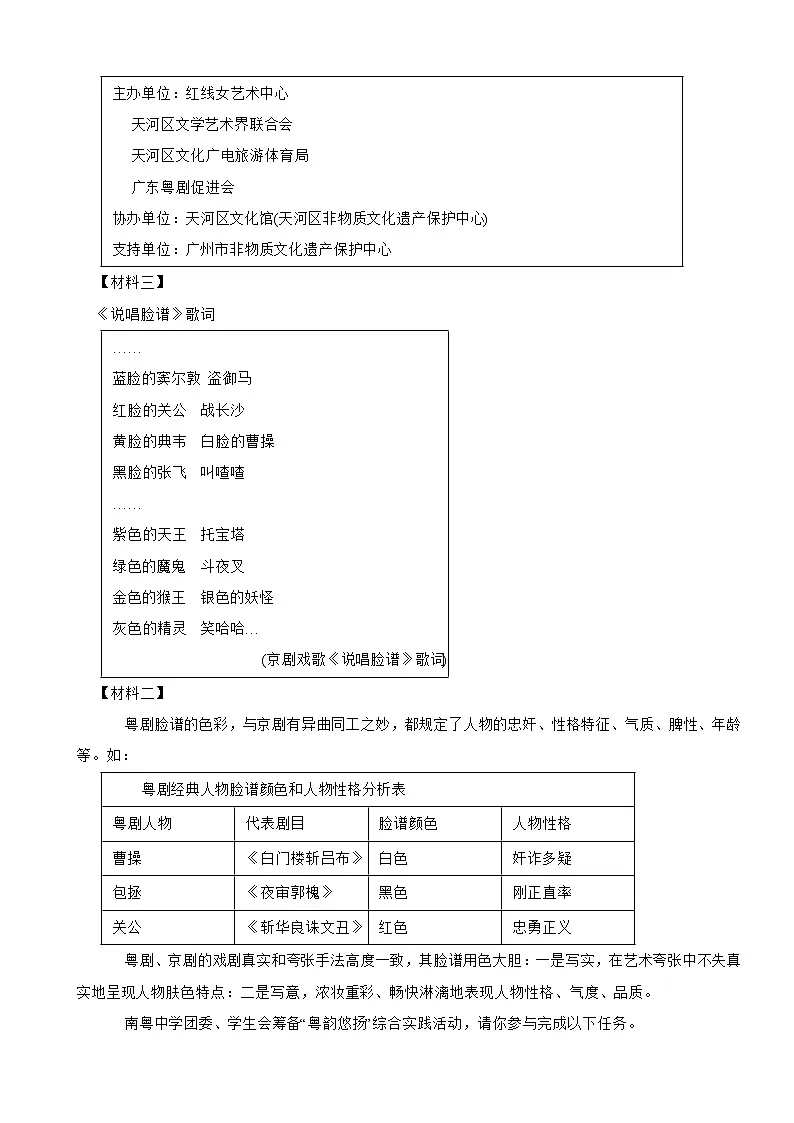 主办单位：红线女艺术中心

天河区文学艺术界联合会

天河区文化广电旅游体育局

广东粤剧促进会

协办单位：天河区文化馆(天河区非物质文化遗产保护中心)

支持单位：广州市非物质文化遗产保护中心

【材料三】

《说唱脸谱》歌词

……

蓝脸的窦尔敦 盗御马

红脸的关公 战长沙

黄脸的典韦 白脸的曹操

黑脸的张飞 叫喳喳

……

紫色的天王 托宝塔

绿色的魔鬼 斗夜叉

金色的猴王 银色的妖怪

灰色的精灵 笑哈哈…

(京剧戏歌《说唱脸谱》歌词)

【材料二】

粤剧脸谱的色彩，与京剧有异曲同工之妙，都规定了人物的忠奸、性格特征、气质、脾性、年龄等。如：

| 粤剧经典人物脸谱颜色和人物性格分析表 | | | |
|---|---|---|---|
| 粤剧人物 | 代表剧目 | 脸谱颜色 | 人物性格 |
| 曹操 | 《白门楼斩吕布》 | 白色 | 奸诈多疑 |
| 包拯 | 《夜审郭槐》 | 黑色 | 刚正直率 |
| 关公 | 《斩华良诛文丑》 | 红色 | 忠勇正义 |

粤剧、京剧的戏剧真实和夸张手法高度一致，其脸谱用色大胆：一是写实，在艺术夸张中不失真实地呈现人物肤色特点；二是写意，浓妆重彩、畅快淋漓地表现人物性格、气度、品质。

南粤中学团委、学生会筹备“粤韵悠扬”综合实践活动，请你参与完成以下任务。